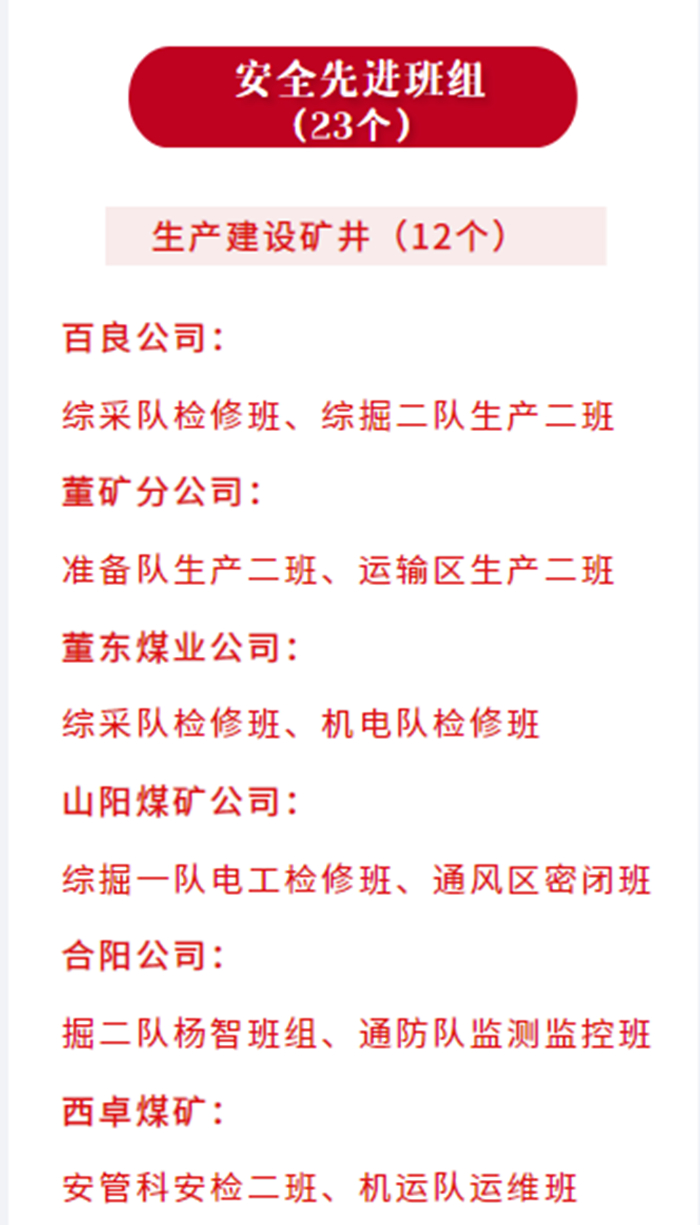 安全先进班组
（23个）

生产建设矿井（12个）

百良公司：

综采队检修班、综掘二队生产二班

董矿分公司：

准备队生产二班、运输区生产二班

董东煤业公司：

综采队检修班、机电队检修班

山阳煤矿公司：

综掘一队电工检修班、通风区密闭班

合阳公司：

掘二队杨智班组、通防队监测监控班

西卓煤矿：

安管科安检二班、机运队运维班